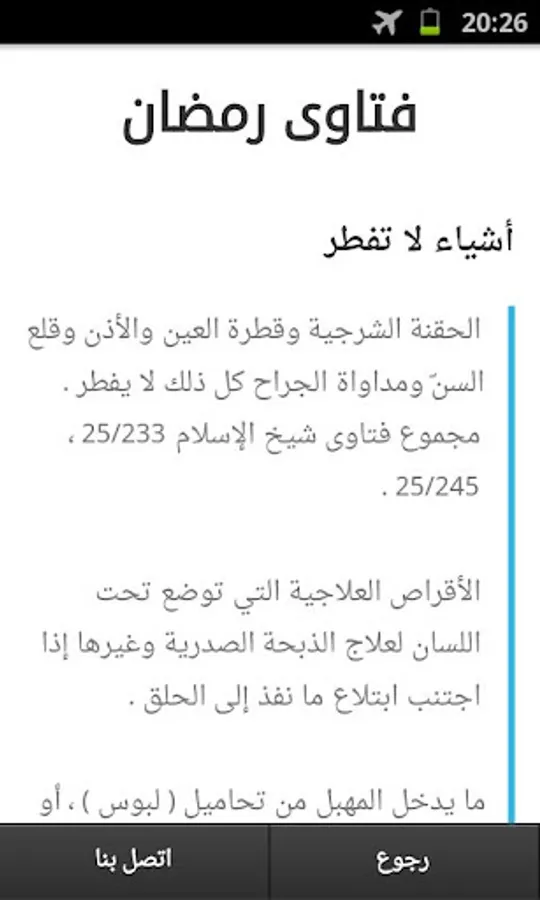 20:26

فتاوى رمضان

أشياء لا تفطر

الحقنة الشرجية وقطرة العين والأذن وقلع السنّ ومداواة الجراح كل ذلك لا يفطر . مجموع فتاوى شيخ الإسلام 25/233 ، 25/245 .

الأقراص العلاجية التي توضع تحت اللسان لعلاج الذبحة الصدرية وغيرها إذا اجتنب ابتلاع ما نفذ إلى الحلق .

ما يدخل المهبل من تحاميل ( لبوس ) ، أو

رجوع

اتصل بنا